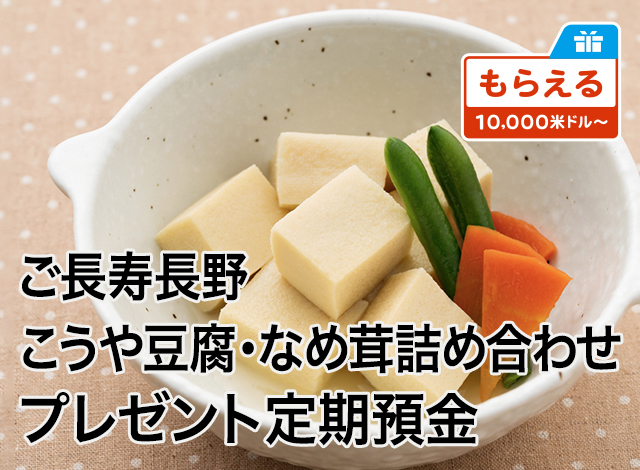 もらえる
10,000米ドル〜

ご長寿長野
こうや豆腐・なめ茸詰め合わせ
プレゼント定期預金